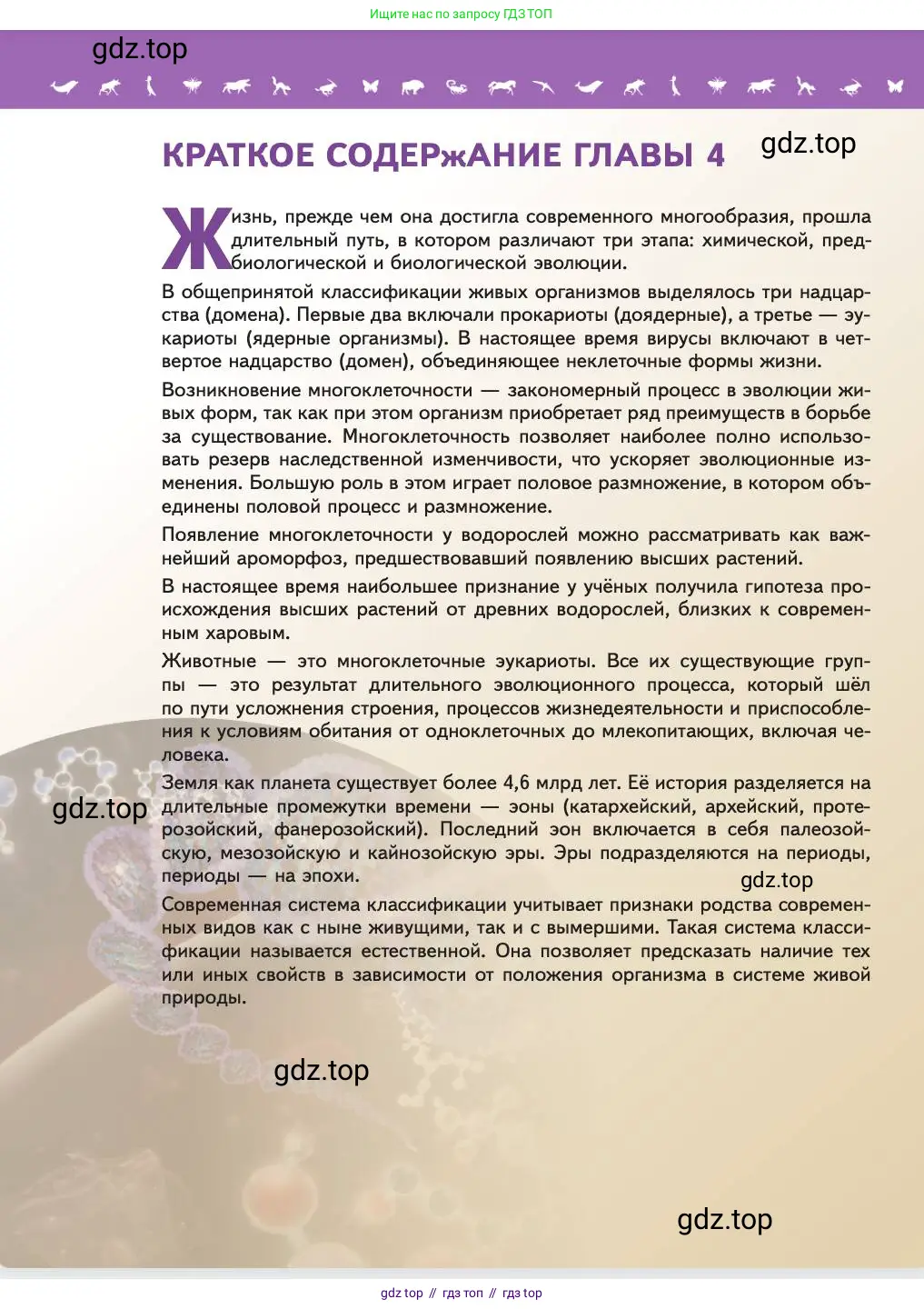 Ищите нас по запросу ГДЗ ТОП

gdz.top

КРАТКОЕ СОДЕРЖАНИЕ ГЛАВЫ 4

gdz.top

Жизнь, прежде чем она достигла современного многообразия, прошла длительный путь, в котором различают три этапа: химической, предбиологической и биологической эволюции.

В общепринятой классификации живых организмов выделялось три надцарства (домена). Первые два включали прокариоты (доядерные), а третье — эукариоты (ядерные организмы). В настоящее время вирусы включают в четвертое надцарство (домен), объединяющее неклеточные формы жизни.

Возникновение многоклеточности — закономерный процесс в эволюции живых форм, так как при этом организм приобретает ряд преимуществ в борьбе за существование. Многоклеточность позволяет наиболее полно использовать резерв наследственной изменчивости, что ускоряет эволюционные изменения. Большую роль в этом играет половое размножение, в котором объединены половой процесс и размножение.

Появление многоклеточности у водорослей можно рассматривать как важнейший ароморфоз, предшествовавший появлению высших растений.

В настоящее время наибольшее признание у учёных получила гипотеза происхождения высших растений от древних водорослей, близких к современным харовым.

Животные — это многоклеточные эукариоты. Все их существующие группы — это результат длительного эволюционного процесса, который шёл по пути усложнения строения, процессов жизнедеятельности и приспособления к условиям обитания от одноклеточных до млекопитающих, включая человека.

gdz.top

Земля как планета существует более 4,6 млрд лет. Её история разделяется на длительные промежутки времени — эоны (катархейский, архейский, протерозойский, фанерозойский). Последний эон включается в себя палеозойскую, мезозойскую и кайнозойскую эры. Эры подразделяются на периоды, периоды — на эпохи.

gdz.top

Современная система классификации учитывает признаки родства современных видов как с ныне живущими, так и с вымершими. Такая система классификации называется естественной. Она позволяет предсказать наличие тех или иных свойств в зависимости от положения организма в системе живой природы.

gdz.top

gdz.top

gdz top // гдз топ // гдз top